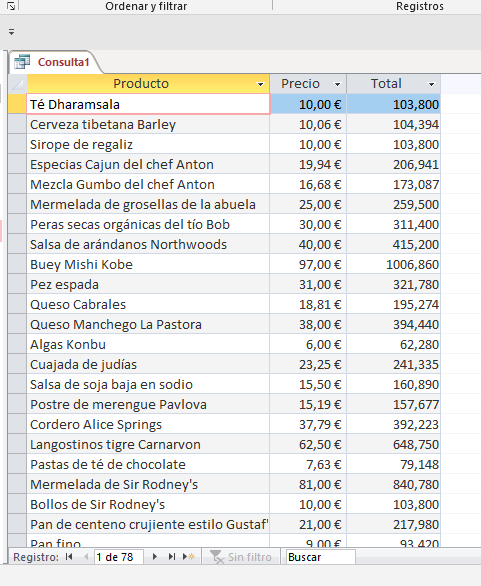 Ordenar y filtrar

Registros

Consulta1

| Producto | Precio | Total |
|---|---|---|
| Té Dharamsala | 10,00 € | 103,800 |
| Cerveza tibetana Barley | 10,06 € | 104,394 |
| Sirope de regaliz | 10,00 € | 103,800 |
| Especias Cajun del chef Anton | 19,94 € | 206,941 |
| Mezcla Gumbo del chef Anton | 16,68 € | 173,087 |
| Mermelada de grosellas de la abuela | 25,00 € | 259,500 |
| Peras secas orgánicas del tío Bob | 30,00 € | 311,400 |
| Salsa de arándanos Northwoods | 40,00 € | 415,200 |
| Buey Mishi Kobe | 97,00 € | 1006,860 |
| Pez espada | 31,00 € | 321,780 |
| Queso Cabrales | 18,81 € | 195,274 |
| Queso Manchego La Pastora | 38,00 € | 394,440 |
| Algas Konbu | 6,00 € | 62,280 |
| Cuajada de judías | 23,25 € | 241,335 |
| Salsa de soja baja en sodio | 15,50 € | 160,890 |
| Postre de merengue Pavlova | 15,19 € | 157,677 |
| Cordero Alice Springs | 37,79 € | 392,223 |
| Langostinos tigre Carnarvon | 62,50 € | 648,750 |
| Pastas de té de chocolate | 7,63 € | 79,148 |
| Mermelada de Sir Rodney's | 81,00 € | 840,780 |
| Bollos de Sir Rodney's | 10,00 € | 103,800 |
| Pan de centeno crujiente estilo Gustaf' | 21,00 € | 217,980 |
| Pan fino | 9,00 € | 93,420 |

Registro: 1 de 78 Sin filtro Buscar